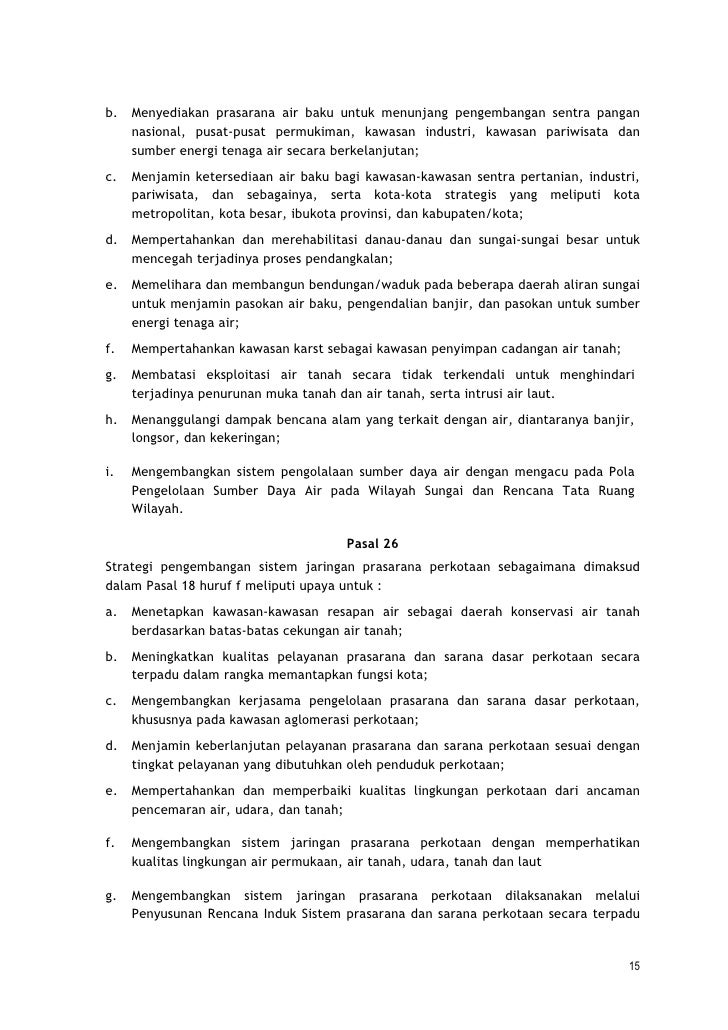 b. Menyediakan prasarana air baku untuk menunjang pengembangan sentra pangan nasional, pusat-pusat permukiman, kawasan industri, kawasan pariwisata dan sumber energi tenaga air secara berkelanjutan;

c. Menjamin ketersediaan air baku bagi kawasan-kawasan sentra pertanian, industri, pariwisata, dan sebagainya, serta kota-kota strategis yang meliputi kota metropolitan, kota besar, ibukota provinsi, dan kabupaten/kota;

d. Mempertahankan dan merehabilitasi danau-danau dan sungai-sungai besar untuk mencegah terjadinya proses pendangkalan;

e. Memelihara dan membangun bendungan/waduk pada beberapa daerah aliran sungai untuk menjamin pasokan air baku, pengendalian banjir, dan pasokan untuk sumber energi tenaga air;

f. Mempertahankan kawasan karst sebagai kawasan penyimpan cadangan air tanah;

g. Membatasi eksploitasi air tanah secara tidak terkendali untuk menghindari terjadinya penurunan muka tanah dan air tanah, serta intrusi air laut.

h. Menanggulangi dampak bencana alam yang terkait dengan air, diantaranya banjir, longsor, dan kekeringan;

i. Mengembangkan sistem pengolalaan sumber daya air dengan mengacu pada Pola Pengelolaan Sumber Daya Air pada Wilayah Sungai dan Rencana Tata Ruang Wilayah.

Pasal 26

Strategi pengembangan sistem jaringan prasarana perkotaan sebagaimana dimaksud dalam Pasal 18 huruf f meliputi upaya untuk :

a. Menetapkan kawasan-kawasan resapan air sebagai daerah konservasi air tanah berdasarkan batas-batas cekungan air tanah;

b. Meningkatkan kualitas pelayanan prasarana dan sarana dasar perkotaan secara terpadu dalam rangka memantapkan fungsi kota;

c. Mengembangkan kerjasama pengelolaan prasarana dan sarana dasar perkotaan, khususnya pada kawasan aglomerasi perkotaan;

d. Menjamin keberlanjutan pelayanan prasarana dan sarana perkotaan sesuai dengan tingkat pelayanan yang dibutuhkan oleh penduduk perkotaan;

e. Mempertahankan dan memperbaiki kualitas lingkungan perkotaan dari ancaman pencemaran air, udara, dan tanah;

f. Mengembangkan sistem jaringan prasarana perkotaan dengan memperhatikan kualitas lingkungan air permukaan, air tanah, udara, tanah dan laut

g. Mengembangkan sistem jaringan prasarana perkotaan dilaksanakan melalui Penyusunan Rencana Induk Sistem prasarana dan sarana perkotaan secara terpadu

15